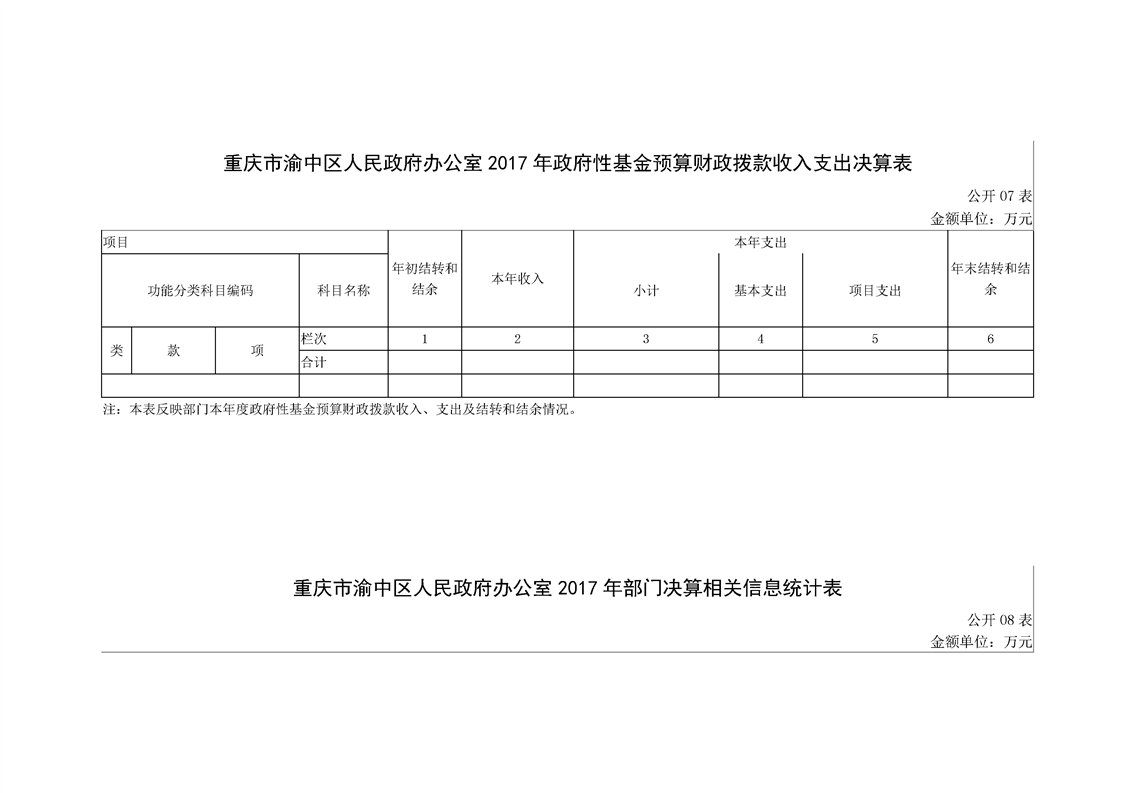 重庆市渝中区人民政府办公室 2017 年政府性基金预算财政拨款收入支出决算表

公开 07 表

金额单位：万元

| 项目 | | | | 年初结转和结余 | 本年收入 | 本年支出 | | | 年末结转和结余 |
|---|---|---|---|---|---|---|---|---|---|
| 功能分类科目编码 | | | 科目名称 | | | 小计 | 基本支出 | 项目支出 | |
| 类 | 款 | 项 | 栏次 | 1 | 2 | 3 | 4 | 5 | 6 |
| | | | 合计 | | | | | | |
| | | | | | | | | | |

注：本表反映部门本年度政府性基金预算财政拨款收入、支出及结转和结余情况。

重庆市渝中区人民政府办公室 2017 年部门决算相关信息统计表

公开 08 表

金额单位：万元